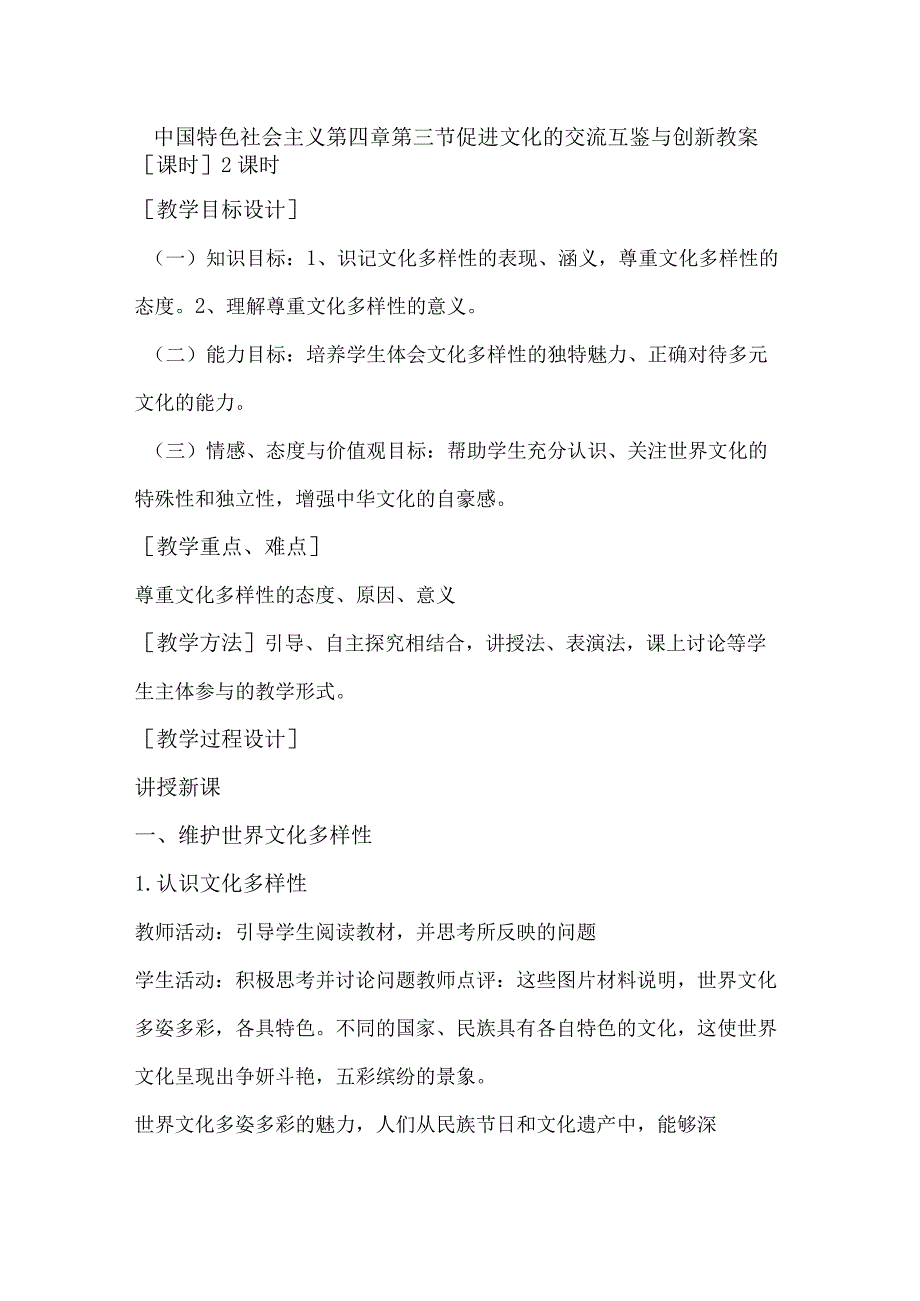 中国特色社会主义第四章第三节促进文化的交流互鉴与创新教案

［课时］2课时

［教学目标设计］

（一）知识目标：1、识记文化多样性的表现、涵义，尊重文化多样性的态度。2、理解尊重文化多样性的意义。

（二）能力目标：培养学生体会文化多样性的独特魅力、正确对待多元文化的能力。

（三）情感、态度与价值观目标：帮助学生充分认识、关注世界文化的特殊性和独立性，增强中华文化的自豪感。

［教学重点、难点］

尊重文化多样性的态度、原因、意义

［教学方法］引导、自主探究相结合，讲授法、表演法，课上讨论等学生主体参与的教学形式。

［教学过程设计］

讲授新课

一、维护世界文化多样性

1.认识文化多样性

教师活动：引导学生阅读教材，并思考所反映的问题

学生活动：积极思考并讨论问题教师点评：这些图片材料说明，世界文化多姿多彩，各具特色。不同的国家、民族具有各自特色的文化，这使世界文化呈现出争妍斗艳，五彩缤纷的景象。

世界文化多姿多彩的魅力，人们从民族节日和文化遗产中，能够深